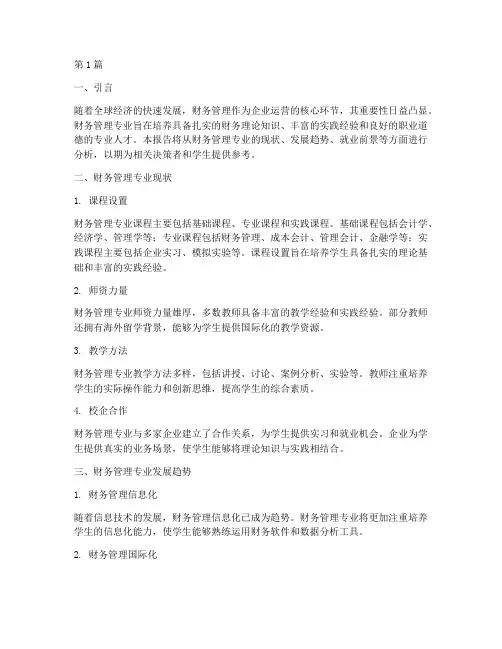 第1篇

一、引言

随着全球经济的快速发展，财务管理作为企业运营的核心环节，其重要性日益凸显。财务管理专业旨在培养具备扎实的财务理论知识、丰富的实践经验和良好的职业道德的专业人才。本报告将从财务管理专业的现状、发展趋势、就业前景等方面进行分析，以期为相关决策者和学生提供参考。

二、财务管理专业现状

1. 课程设置

财务管理专业课程主要包括基础课程、专业课程和实践课程。基础课程包括会计学、经济学、管理学等；专业课程包括财务管理、成本会计、管理会计、金融学等；实践课程主要包括企业实习、模拟实验等。课程设置旨在培养学生具备扎实的理论基础和丰富的实践经验。

2. 师资力量

财务管理专业师资力量雄厚，多数教师具备丰富的教学经验和实践经验。部分教师还拥有海外留学背景，能够为学生提供国际化的教学资源。

3. 教学方法

财务管理专业教学方法多样，包括讲授、讨论、案例分析、实验等。教师注重培养学生的实际操作能力和创新思维，提高学生的综合素质。

4. 校企合作

财务管理专业与多家企业建立了合作关系，为学生提供实习和就业机会。企业为学生提供真实的业务场景，使学生能够将理论知识与实践相结合。

三、财务管理专业发展趋势

1. 财务管理信息化

随着信息技术的发展，财务管理信息化已成为趋势。财务管理专业将更加注重培养学生的信息化能力，使学生能够熟练运用财务软件和数据分析工具。

2. 财务管理国际化